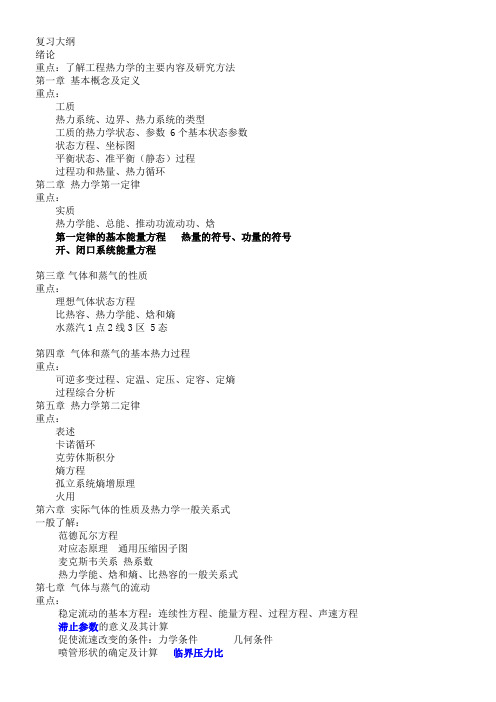 复习大纲
绪论
重点：了解工程热力学的主要内容及研究方法
第一章 基本概念及定义
重点：
工质
热力系统、边界、热力系统的类型
工质的热力学状态、参数 6 个基本状态参数
状态方程、坐标图
平衡状态、准平衡（静态）过程
过程功和热量、热力循环
第二章 热力学第一定律
重点：
实质
热力学能、总能、推动功流动功、焓
第一定律的基本能量方程 热量的符号、功量的符号
开、闭口系统能量方程

第三章 气体和蒸气的性质
重点：
理想气体状态方程
比热容、热力学能、焓和熵
水蒸汽 1 点 2 线 3 区 5 态

第四章 气体和蒸气的基本热力过程
重点：
可逆多变过程、定温、定压、定容、定熵
过程综合分析
第五章 热力学第二定律
重点：
表述
卡诺循环
克劳休斯积分
熵方程
孤立系统熵增原理
火用
第六章 实际气体的性质及热力学一般关系式
一般了解：
范德瓦尔方程
对应态原理 通用压缩因子图
麦克斯韦关系 热系数
热力学能、焓和熵、比热容的一般关系式
第七章 气体与蒸气的流动
重点：
稳定流动的基本方程：连续性方程、能量方程、过程方程、声速方程
滞止参数的意义及其计算
促使流速改变的条件：力学条件 几何条件
喷管形状的确定及计算 临界压力比